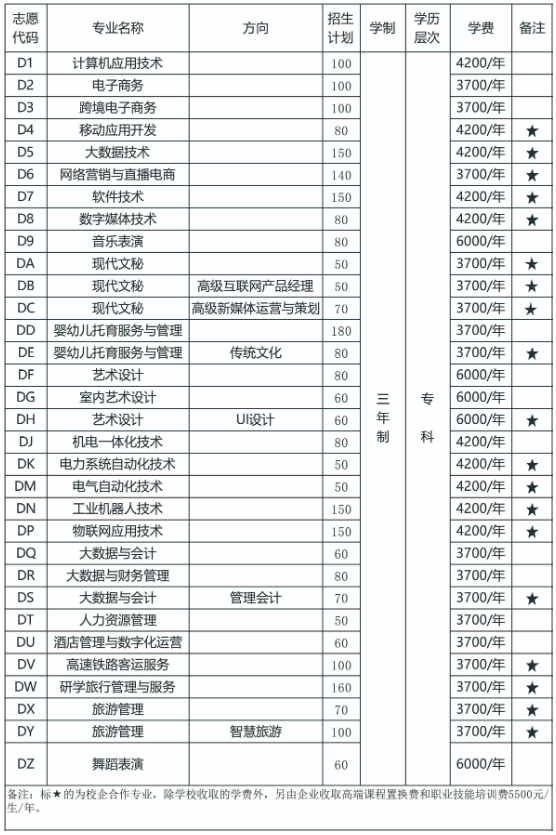 | 志愿代码 | 专业名称 | 方向 | 招生计划 | 学制 | 学历层次 | 学费 | 备注 |
|---|---|---|---|---|---|---|---|
| D1 | 计算机应用技术 | | 100 | 三年制 | 专科 | 4200/年 | |
| D2 | 电子商务 | | 100 | | | 3700/年 | |
| D3 | 跨境电子商务 | | 100 | | | 3700/年 | |
| D4 | 移动应用开发 | | 80 | | | 4200/年 | ★ |
| D5 | 大数据技术 | | 150 | | | 4200/年 | ★ |
| D6 | 网络营销与直播电商 | | 140 | | | 3700/年 | ★ |
| D7 | 软件技术 | | 150 | | | 4200/年 | ★ |
| D8 | 数字媒体技术 | | 80 | | | 4200/年 | ★ |
| D9 | 音乐表演 | | 80 | | | 6000/年 | |
| DA | 现代文秘 | | 50 | | | 3700/年 | ★ |
| DB | 现代文秘 | 高级互联网产品经理 | 50 | | | 3700/年 | ★ |
| DC | 现代文秘 | 高级新媒体运营与策划 | 70 | | | 3700/年 | ★ |
| DD | 婴幼儿托育服务与管理 | | 180 | | | 3700/年 | |
| DE | 婴幼儿托育服务与管理 | 传统文化 | 80 | | | 3700/年 | ★ |
| DF | 艺术设计 | | 80 | | | 6000/年 | |
| DG | 室内艺术设计 | | 60 | | | 6000/年 | |
| DH | 艺术设计 | UI设计 | 60 | | | 6000/年 | ★ |
| DJ | 机电一体化技术 | | 80 | | | 4200/年 | |
| DK | 电力系统自动化技术 | | 50 | | | 4200/年 | ★ |
| DM | 电气自动化技术 | | 50 | | | 4200/年 | ★ |
| DN | 工业机器人技术 | | 150 | | | 4200/年 | ★ |
| DP | 物联网应用技术 | | 150 | | | 4200/年 | ★ |
| DQ | 大数据与会计 | | 60 | | | 3700/年 | |
| DR | 大数据与财务管理 | | 60 | | | 3700/年 | |
| DS | 大数据与会计 | 管理会计 | 70 | | | 3700/年 | ★ |
| DT | 人力资源管理 | | 50 | | | 3700/年 | |
| DU | 酒店管理与数字化运营 | | 60 | | | 3700/年 | |
| DV | 高速铁路客运服务 | | 100 | | | 3700/年 | ★ |
| DW | 研学旅行管理与服务 | | 160 | | | 3700/年 | ★ |
| DX | 旅游管理 | | 70 | | | 3700/年 | ★ |
| DY | 旅游管理 | 智慧旅游 | 100 | | | 3700/年 | ★ |
| DZ | 舞蹈表演 | | 60 | | | 6000/年 | |

备注：标★的为校企合作专业，除学校收取的学费外，另由企业收取高端课程置换费和职业技能培训费5500元/生/年。